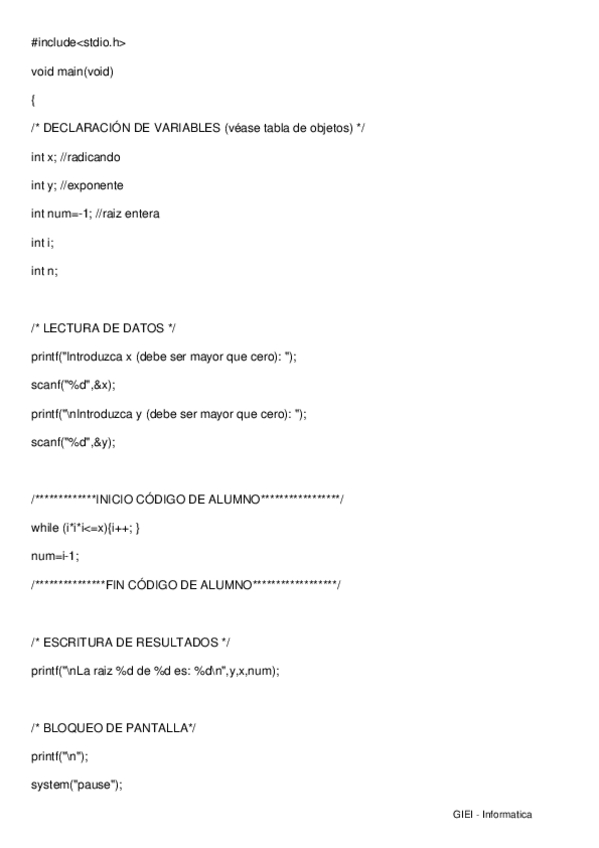 #include<stdio.h>

void main(void)

{

/* DECLARACIÓN DE VARIABLES (véase tabla de objetos) */

int x; //radicando

int y; //exponente

int num=-1; //raiz entera

int i;

int n;

/* LECTURA DE DATOS */

printf("Introduzca x (debe ser mayor que cero): ");

scanf("%d",&x);

printf("\nIntroduzca y (debe ser mayor que cero): ");

scanf("%d",&y);

/************INICIO CÓDIGO DE ALUMNO****************/

while (i*i*i<=x){i++; }

num=i-1;

/**************FIN CÓDIGO DE ALUMNO*****************/

/* ESCRITURA DE RESULTADOS */

printf("\nLa raiz %d de %d es: %d\n",y,x,num);

/* BLOQUEO DE PANTALLA*/

printf("\n");

system("pause");

GIEI - Informatica